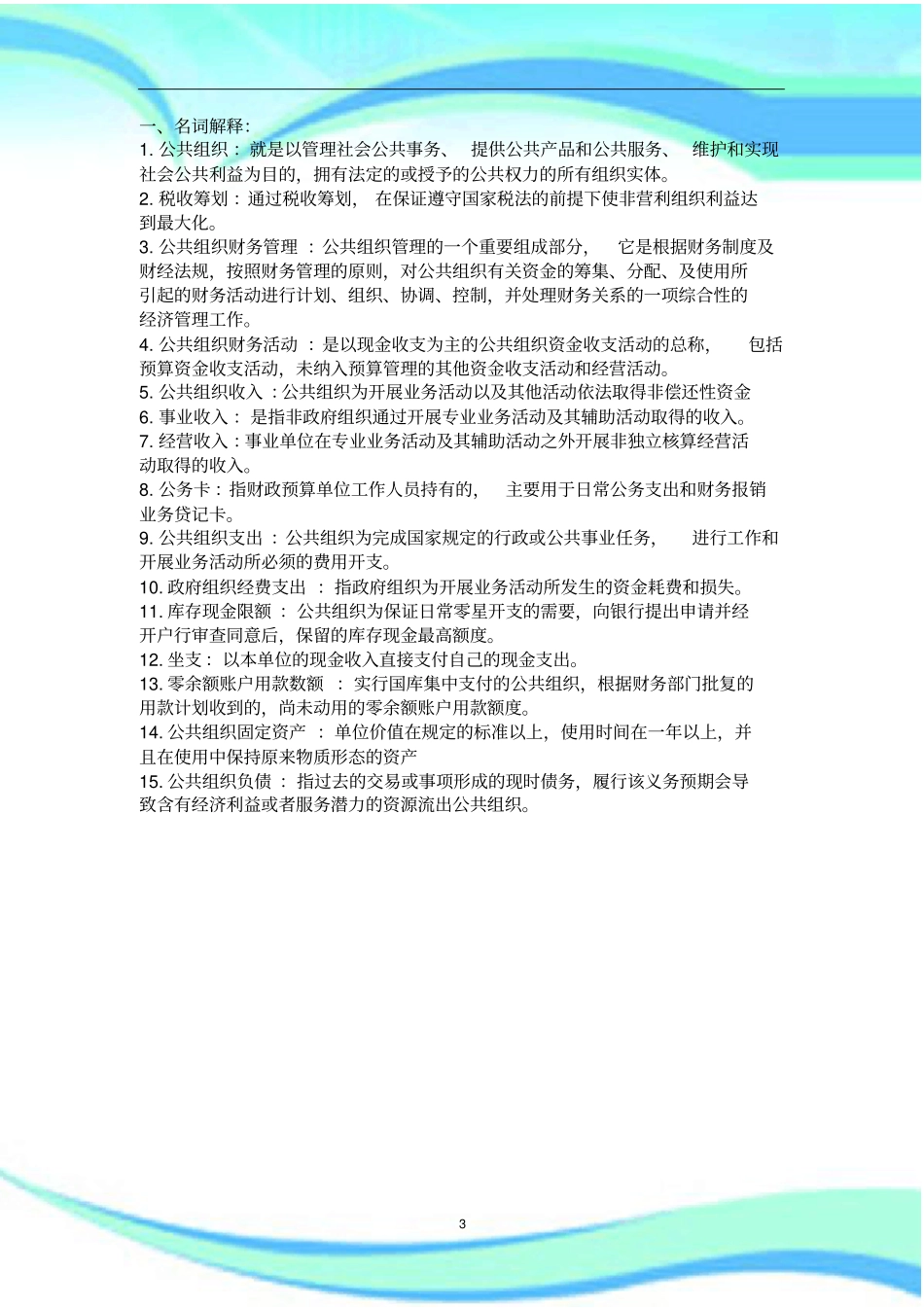 一、名词解释：

1. 公共组织：就是以管理社会公共事务、提供公共产品和公共服务、维护和实现社会公共利益为目的，拥有法定的或授予的公共权力的所有组织实体。

2. 税收筹划：通过税收筹划，在保证遵守国家税法的前提下使非营利组织利益达到最大化。

3. 公共组织财务管理：公共组织管理的一个重要组成部分，它是根据财务制度及财经法规，按照财务管理的原则，对公共组织有关资金的筹集、分配、及使用所引起的财务活动进行计划、组织、协调、控制，并处理财务关系的一项综合性的经济管理工作。

4. 公共组织财务活动：是以现金收支为主的公共组织资金收支活动的总称，包括预算资金收支活动，未纳入预算管理的其他资金收支活动和经营活动。

5. 公共组织收入：公共组织为开展业务活动以及其他活动依法取得非偿还性资金

6. 事业收入：是指非政府组织通过开展专业业务活动及其辅助活动取得的收入。

7. 经营收入：事业单位在专业业务活动及其辅助活动之外开展非独立核算经营活动取得的收入。

8. 公务卡：指财政预算单位工作人员持有的，主要用于日常公务支出和财务报销业务贷记卡。

9. 公共组织支出：公共组织为完成国家规定的行政或公共事业任务，进行工作和开展业务活动所必须的费用开支。

10. 政府组织经费支出：指政府组织为开展业务活动所发生的资金耗费和损失。

11. 库存现金限额：公共组织为保证日常零星开支的需要，向银行提出申请并经开户行审查同意后，保留的库存现金最高额度。

12. 坐支：以本单位的现金收入直接支付自己的现金支出。

13. 零余额账户用款数额：实行国库集中支付的公共组织，根据财务部门批复的用款计划收到的，尚未动用的零余额账户用款额度。

14. 公共组织固定资产：单位价值在规定的标准以上，使用时间在一年以上，并且在使用中保持原来物质形态的资产

15. 公共组织负债：指过去的交易或事项形成的现时债务，履行该义务预期会导致含有经济利益或者服务潜力的资源流出公共组织。

3